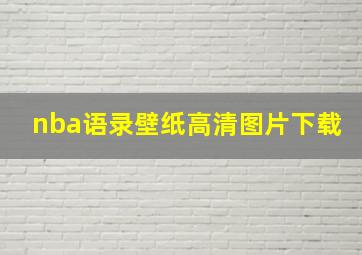 nba语录壁纸高清图片下载